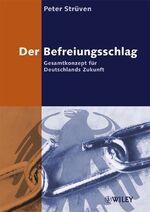 Peter Strüven

Der Befreiungsschlag

Gesamtkonzept für Deutschlands Zukunft

WILEY